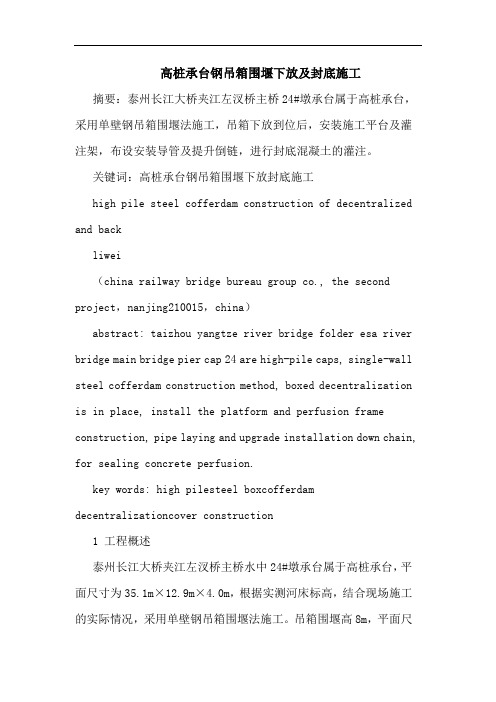 高桩承台钢吊箱围堰下放及封底施工

摘要：泰州长江大桥夹江左汊桥主桥24#墩承台属于高桩承台，采用单壁钢吊箱围堰法施工，吊箱下放到位后，安装施工平台及灌注架，布设安装导管及提升倒链，进行封底混凝土的灌注。

关键词：高桩承台钢吊箱围堰下放封底施工

high pile steel cofferdam construction of decentralized and back

liwei

（china railway bridge bureau group co., the second project，nanjing210015，china）

abstract: taizhou yangtze river bridge folder esa river bridge main bridge pier cap 24 are high-pile caps, single-wall steel cofferdam construction method, boxed decentralization is in place, install the platform and perfusion frame construction, pipe laying and upgrade installation down chain, for sealing concrete perfusion.

key words: high pilesteel boxcofferdam decentralizationcover construction

1 工程概述

泰州长江大桥夹江左汊桥主桥水中24#墩承台属于高桩承台，平面尺寸为35.1m×12.9m×4.0m，根据实测河床标高，结合现场施工的实际情况，采用单壁钢吊箱围堰法施工。吊箱围堰高8m，平面尺